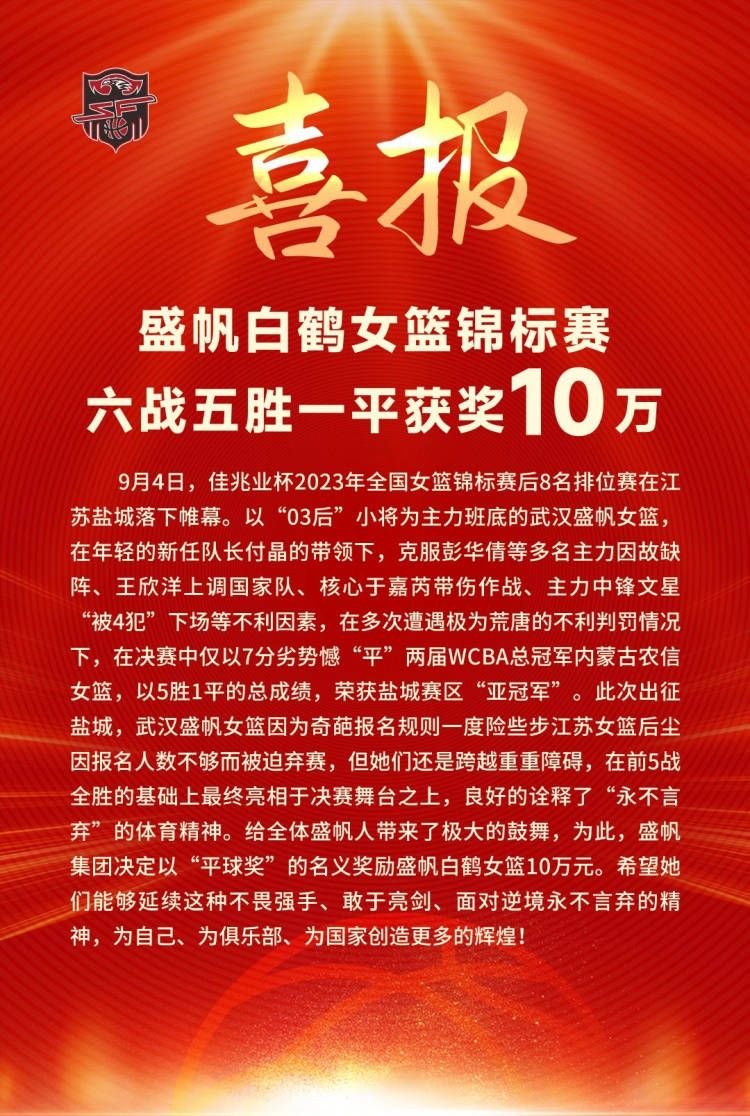 喜报

盛帆白鹤女篮锦标赛
六战五胜一平获奖10万

9月4日，佳兆业杯2023年全国女篮锦标赛后8名排位赛在江苏盐城落下帷幕。以“03后”小将为主力班底的武汉盛帆女篮，在年轻的新任队长付晶的带领下，克服彭华倩等多名主力因故缺阵、王欣洋上调国家队、核心于嘉芮带伤作战、主力中锋文星“被4犯”下场等不利因素，在多次遭遇极为荒唐的不利判罚情况下，在决赛中仅以7分劣势憾“平”两届WCBA总冠军内蒙古农信女篮，以5胜1平的总成绩，荣获盐城赛区“亚冠军”。此次出征盐城，武汉盛帆女篮因为奇葩报名规则一度险些步江苏女篮后尘因报名人数不够而被迫弃赛，但她们还是跨越重重障碍，在前5战全胜的基础上最终亮相于决赛舞台之上，良好的诠释了“永不言弃”的体育精神。给全体盛帆人带来了极大的鼓舞，为此，盛帆集团决定以“平球奖”的名义奖励盛帆白鹤女篮10万元。希望她们能够延续这种不畏强手、敢于亮剑、面对逆境永不言弃的精神，为自己、为俱乐部、为国家创造更多的辉煌！